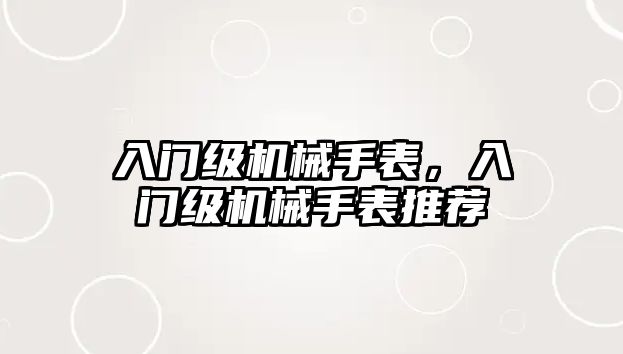 入门级机械手表，入门级机械手表推荐